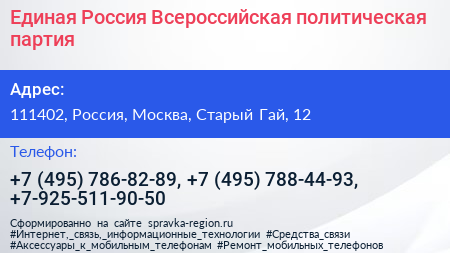 Единая Россия Всероссийская политическая партия

Адрес:

111402, Россия, Москва, Старый Гай, 12

Телефон:

+7 (495) 786-82-89, +7 (495) 788-44-93, +7-925-511-90-50

Сформированно на сайте spravka-region.ru
#Интернет,_связь,_информационные_технологии #Средства_связи
#Аксессуары_к_мобильным_телефонам #Ремонт_мобильных_телефонов